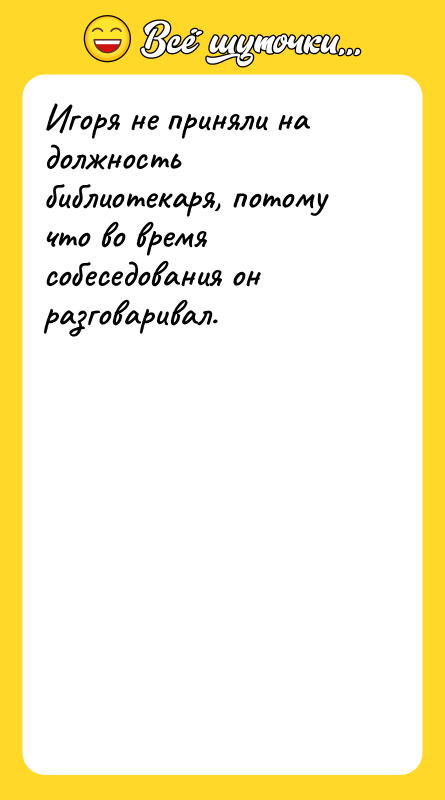 Всё шуточки...

Игоря не приняли на должность библиотекаря, потому что во время собеседования он разговаривал.